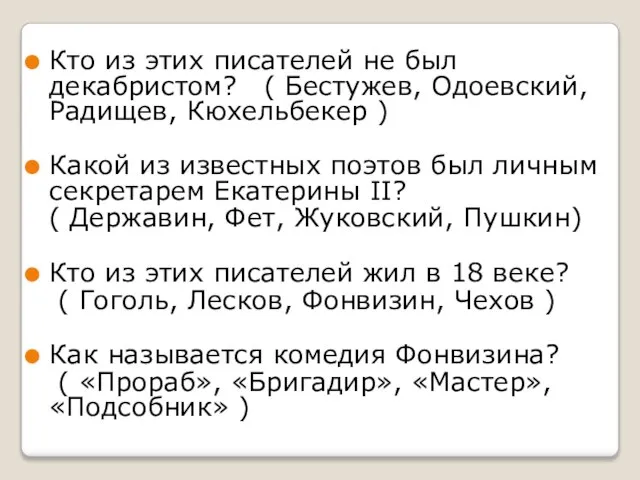 Кто из этих писателей не был декабристом? ( Бестужев, Одоевский, Радищев, Кюхельбекер )

Какой из известных поэтов был личным секретарем Екатерины II? ( Державин, Фет, Жуковский, Пушкин)

Кто из этих писателей жил в 18 веке? ( Гоголь, Лесков, Фонвизин, Чехов )

Как называется комедия Фонвизина? ( «Прораб», «Бригадир», «Мастер», «Подсобник» )